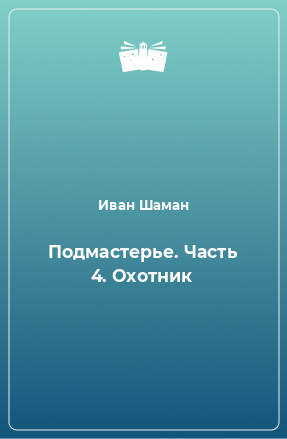 Иван Шаман

Подмастерье. Часть 4. Охотник